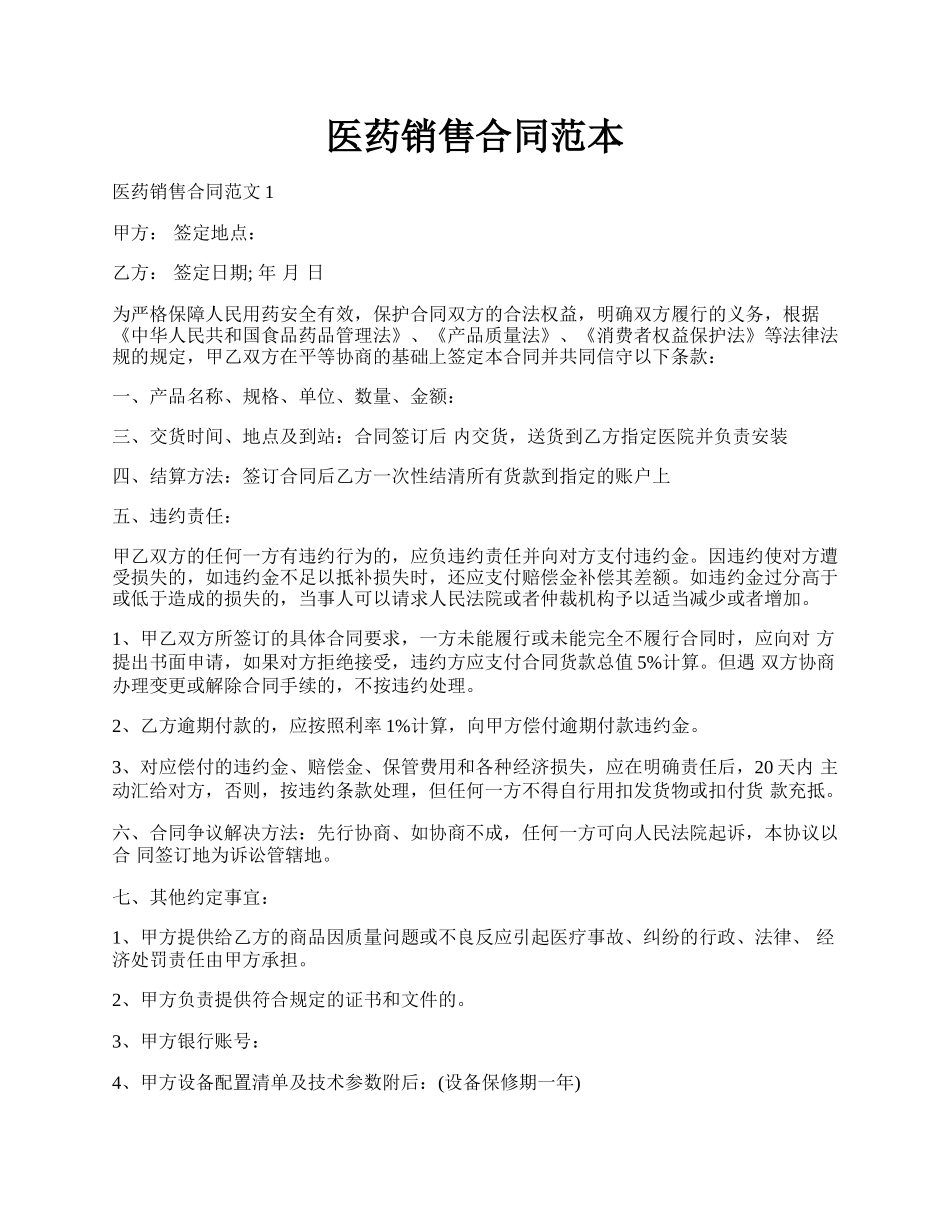 医药销售合同范本

医药销售合同范文 1

甲方： 签定地点：

乙方： 签定日期; 年 月 日

为严格保障人民用药安全有效，保护合同双方的合法权益，明确双方履行的义务，根据《中华人民共和国食品药品管理法》、《产品质量法》、《消费者权益保护法》等法律法规的规定，甲乙双方在平等协商的基础上签定本合同并共同信守以下条款：

一、产品名称、规格、单位、数量、金额：

三、交货时间、地点及到站：合同签订后 内交货，送货到乙方指定医院并负责安装

四、结算方法：签订合同后乙方一次性结清所有货款到指定的账户上

五、违约责任：

甲乙双方的任何一方有违约行为的，应负违约责任并向对方支付违约金。因违约使对方遭受损失的，如违约金不足以抵补损失时，还应支付赔偿金补偿其差额。如违约金过分高于或低于造成的损失的，当事人可以请求人民法院或者仲裁机构予以适当减少或者增加。

1、甲乙双方所签订的具体合同要求，一方未能履行或未能完全不履行合同时，应向对 方提出书面申请，如果对方拒绝接受，违约方应支付合同货款总值 5%计算。但遇 双方协商办理变更或解除合同手续的，不按违约处理。

2、乙方逾期付款的，应按照利率 1%计算，向甲方偿付逾期付款违约金。

3、对应偿付的违约金、赔偿金、保管费用和各种经济损失，应在明确责任后，20 天内 主动汇给对方，否则，按违约条款处理，但任何一方不得自行用扣发货物或扣付货 款充抵。

六、合同争议解决方法：先行协商、如协商不成，任何一方可向人民法院起诉，本协议以合 同签订地为诉讼管辖地。

七、其他约定事宜：

1、甲方提供给乙方的商品因质量问题或不良反应引起医疗事故、纠纷的行政、法律、 经济处罚责任由甲方承担。

2、甲方负责提供符合规定的证书和文件的。

3、甲方银行账号：

4、甲方设备配置清单及技术参数附后：(设备保修期一年)